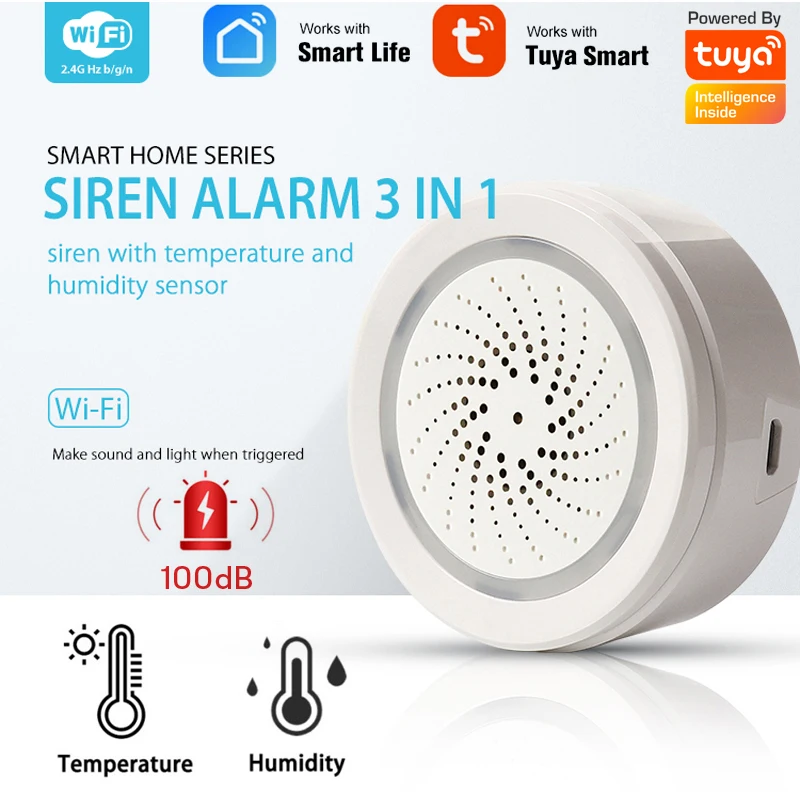 WiFi
2.4G Hz b/g/n

Works with
Smart Life

Works with
Tuya Smart

Powered By
tuya
Intelligence Inside

SMART HOME SERIES
SIREN ALARM 3 IN 1
siren with temperature and humidity sensor

Wi-Fi
Make sound and light when triggered

100dB

Temperature
Humidity